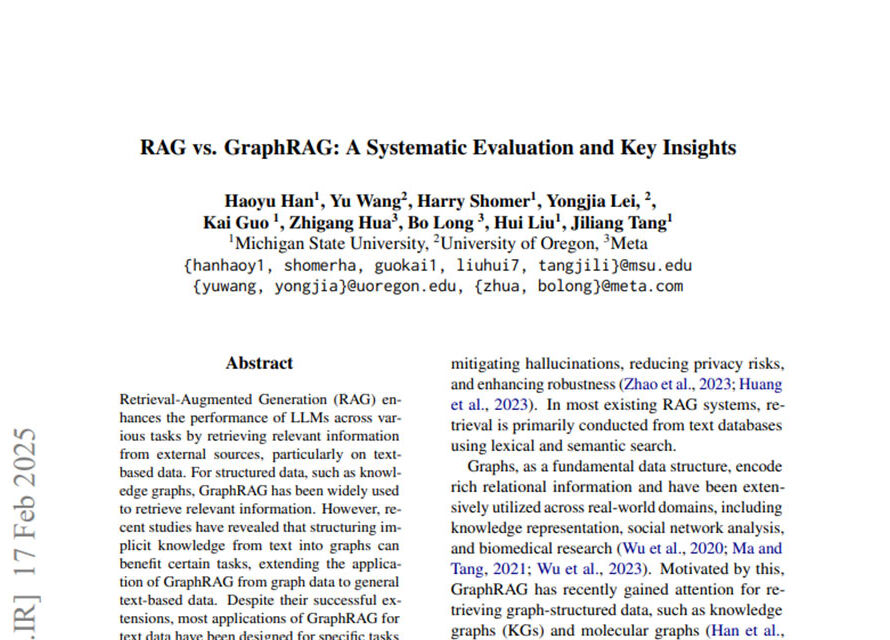 RAG vs. GraphRAG: A Systematic Evaluation and Key Insights

Haoyu Han$^1$, Yu Wang$^2$, Harry Shomer$^1$, Yongjia Lei, $^2$, Kai Guo $^1$, Zhigang Hua$^3$, Bo Long $^3$, Hui Liu$^1$, Jiliang Tang$^1$
$^1$Michigan State University, $^2$University of Oregon, $^3$Meta
{hanhaoy1, shomerha, guokai1, liuhui7, tangjili}@msu.edu
{yuwang, yongjia}@uoregon.edu, {zhua, bolong}@meta.com

.IR] 17 Feb 2025

Abstract

Retrieval-Augmented Generation (RAG) enhances the performance of LLMs across various tasks by retrieving relevant information from external sources, particularly on text-based data. For structured data, such as knowledge graphs, GraphRAG has been widely used to retrieve relevant information. However, recent studies have revealed that structuring implicit knowledge from text into graphs can benefit certain tasks, extending the application of GraphRAG from graph data to general text-based data. Despite their successful extensions, most applications of GraphRAG for text data have been designed for specific tasks

mitigating hallucinations, reducing privacy risks, and enhancing robustness (Zhao et al., 2023; Huang et al., 2023). In most existing RAG systems, retrieval is primarily conducted from text databases using lexical and semantic search.

Graphs, as a fundamental data structure, encode rich relational information and have been extensively utilized across real-world domains, including knowledge representation, social network analysis, and biomedical research (Wu et al., 2020; Ma and Tang, 2021; Wu et al., 2023). Motivated by this, GraphRAG has recently gained attention for retrieving graph-structured data, such as knowledge graphs (KGs) and molecular graphs (Han et al.,